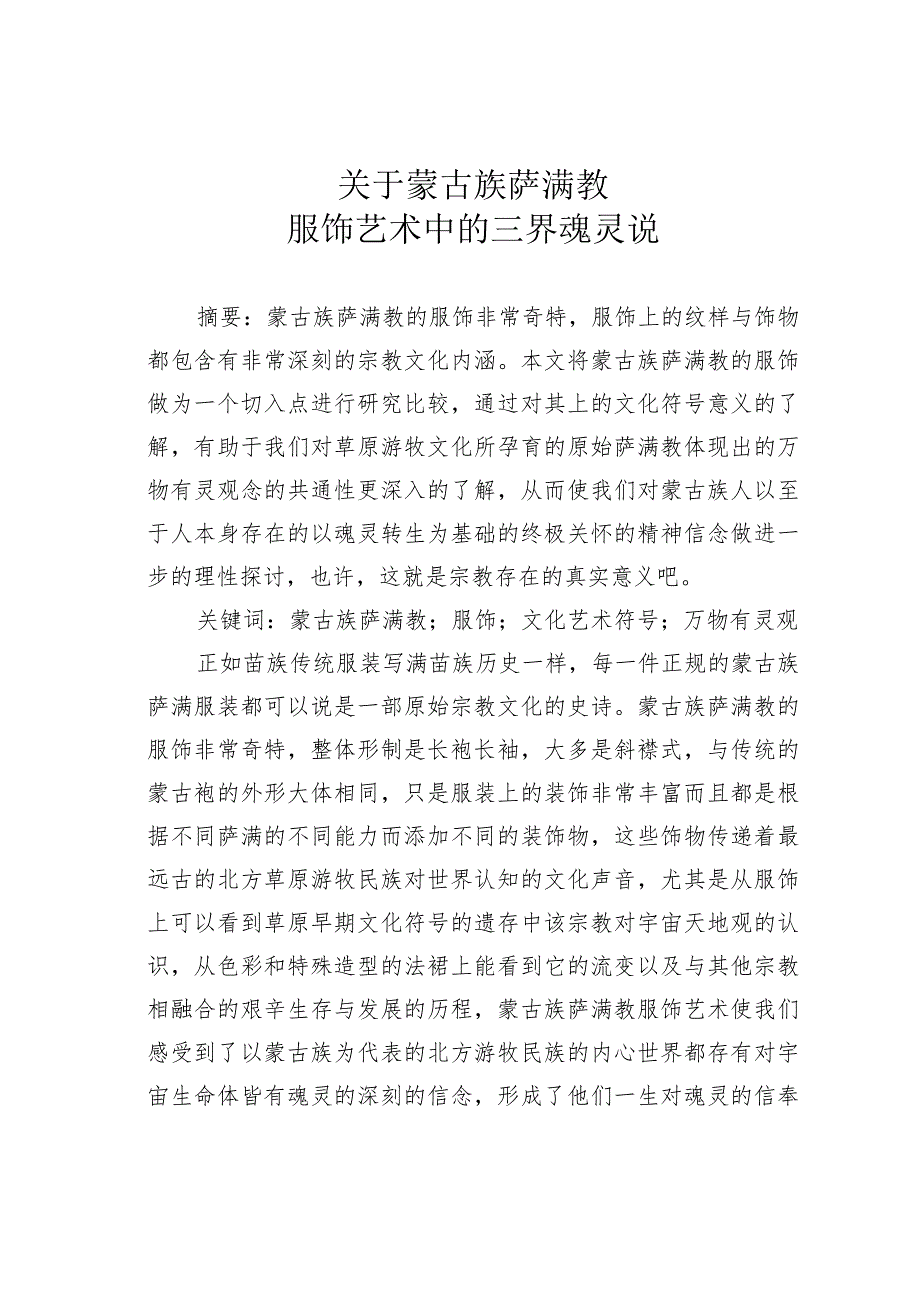 关于蒙古族萨满教
服饰艺术中的三界魂灵说

摘要：蒙古族萨满教的服饰非常奇特，服饰上的纹样与饰物都包含有非常深刻的宗教文化内涵。本文将蒙古族萨满教的服饰做为一个切入点进行研究比较，通过对其上的文化符号意义的了解，有助于我们对草原游牧文化所孕育的原始萨满教体现出的万物有灵观念的共通性更深入的了解，从而使我们对蒙古族人以至于人本身存在的以魂灵转生为基础的终极关怀的精神信念做进一步的理性探讨，也许，这就是宗教存在的真实意义吧。

关键词：蒙古族萨满教；服饰；文化艺术符号；万物有灵观

正如苗族传统服装写满苗族历史一样，每一件正规的蒙古族萨满服装都可以说是一部原始宗教文化的史诗。蒙古族萨满教的服饰非常奇特，整体形制是长袍长袖，大多是斜襟式，与传统的蒙古袍的外形大体相同，只是服装上的装饰非常丰富而且都是根据不同萨满的不同能力而添加不同的装饰物，这些饰物传递着最远古的北方草原游牧民族对世界认知的文化声音，尤其是从服饰上可以看到草原早期文化符号的遗存中该宗教对宇宙天地观的认识，从色彩和特殊造型的法裙上能看到它的流变以及与其他宗教相融合的艰辛生存与发展的历程，蒙古族萨满教服饰艺术使我们感受到了以蒙古族为代表的北方游牧民族的内心世界都存有对宇宙生命体皆有魂灵的深刻的信念，形成了他们一生对魂灵的信奉